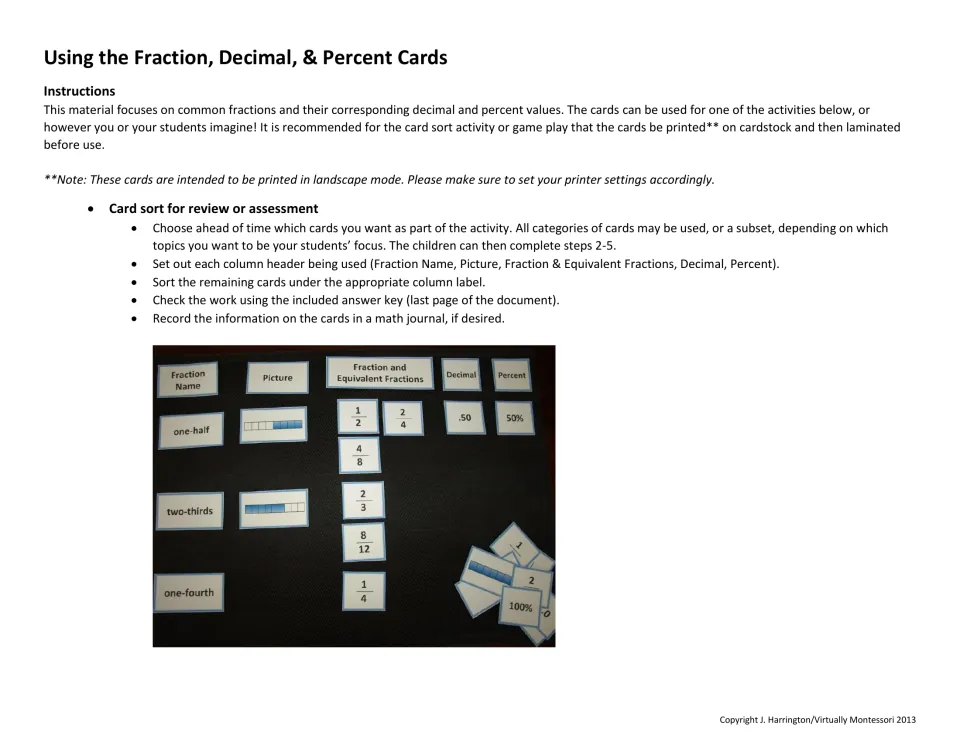 Using the Fraction, Decimal, & Percent Cards

Instructions

This material focuses on common fractions and their corresponding decimal and percent values. The cards can be used for one of the activities below, or however you or your students imagine! It is recommended for the card sort activity or game play that the cards be printed** on cardstock and then laminated before use.

**Note: These cards are intended to be printed in landscape mode. Please make sure to set your printer settings accordingly.

• Card sort for review or assessment
• Choose ahead of time which cards you want as part of the activity. All categories of cards may be used, or a subset, depending on which topics you want to be your students' focus. The children can then complete steps 2-5.
• Set out each column header being used (Fraction Name, Picture, Fraction & Equivalent Fractions, Decimal, Percent).
• Sort the remaining cards under the appropriate column label.
• Check the work using the included answer key (last page of the document).
• Record the information on the cards in a math journal, if desired.

Fraction Name
Picture
Fraction and Equivalent Fractions
Decimal
Percent
one-half
$\frac{1}{2}$
$\frac{2}{4}$
.50
50%
$\frac{4}{8}$
two-thirds
$\frac{2}{3}$
$\frac{8}{12}$
one-fourth
$\frac{1}{4}$
1
2
100%

Copyright J. Harrington/Virtually Montessori 2013